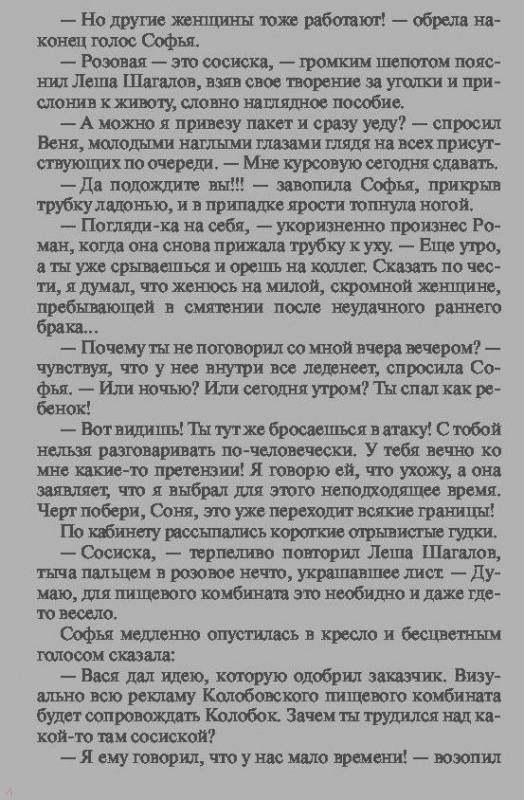 — Но другие женщины тоже работают! — обрела наконец голос Софья.

— Розовая — это сосиска, — громким шепотом пояснил Леша Шагалов, взяв свое творение за уголки и прислонив к животу, словно наглядное пособие.

— А можно я привезу пакет и сразу уеду? — спросил Веня, молодыми наглыми глазами глядя на всех присутствующих по очереди. — Мне курсовую сегодня сдавать.

— Да подождите вы!!! — завопила Софья, прикрыв трубку ладонью, и в припадке ярости топнула ногой.

— Погляди-ка на себя, — укоризненно произнес Роман, когда она снова прижала трубку к уху. — Еще утро, а ты уже срываешься и орешь на коллег. Сказать по чести, я думал, что женюсь на милой, скромной женщине, пребывающей в смятении после неудачного раннего брака...

— Почему ты не поговорил со мной вчера вечером? — чувствуя, что у нее внутри все леденеет, спросила Софья. — Или ночью? Или сегодня утром? Ты спал как ребенок!

— Вот видишь! Ты тут же бросаешься в атаку! С тобой нельзя разговаривать по-человечески. У тебя вечно ко мне какие-то претензии! Я говорю ей, что ухожу, а она заявляет, что я выбрал для этого неподходящее время. Черт побери, Соня, это уже переходит всякие границы!

По кабинету рассыпались короткие отрывистые гудки.

— Сосиска, — терпеливо повторил Леша Шагалов, тыча пальцем в розовое нечто, украшавшее лист. — Думаю, для пищевого комбината это необидно и даже где-то весело.

Софья медленно опустилась в кресло и бесцветным голосом сказала:

— Вася дал идею, которую одобрил заказчик. Визуально всю рекламу Колобовского пищевого комбината будет сопровождать Колобок. Зачем ты трудился над какой-то там сосиской?

— Я ему говорил, что у нас мало времени! — возопил